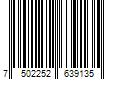 7 502252 639135